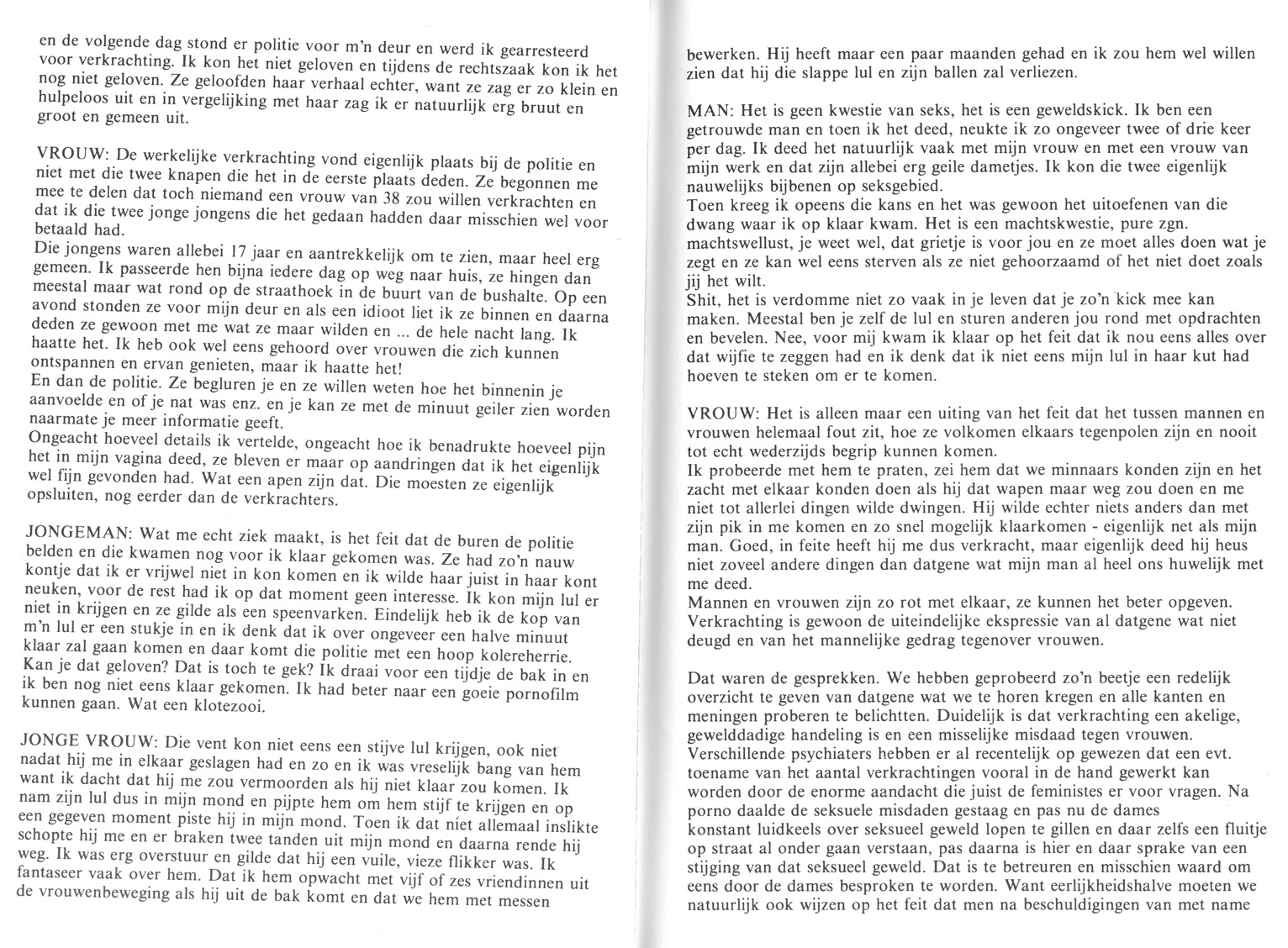 en de volgende dag stond er politie voor m'n deur en werd ik gearresteerd voor verkrachting. Ik kon het niet geloven en tijdens de rechtszaak kon ik het nog niet geloven. Ze geloofden haar verhaal echter, want ze zag er zo klein en hulpeloos uit en in vergelijking met haar zag ik er natuurlijk erg bruut en groot en gemeen uit.

VROUW: De werkelijke verkrachting vond eigenlijk plaats bij de politie en niet met die twee knapen die het in de eerste plaats deden. Ze begonnen me mee te delen dat toch niemand een vrouw van 38 zou willen verkrachten en dat ik die twee jonge jongens die het gedaan hadden daar misschien wel voor betaald had.
Die jongens waren allebei 17 jaar en aantrekkelijk om te zien, maar heel erg gemeen. Ik passeerde hen bijna iedere dag op weg naar huis, ze hingen dan meestal maar wat rond op de straathoek in de buurt van de bushalte. Op een avond stonden ze voor mijn deur en als een idioot liet ik ze binnen en daarna deden ze gewoon met me wat ze maar wilden en ... de hele nacht lang. Ik haatte het. Ik heb ook wel eens gehoord over vrouwen die zich kunnen ontspannen en ervan genieten, maar ik haatte het!
En dan de politie. Ze begluren je en ze willen weten hoe het binnenin je aanvoelde en of je nat was enz. en je kan ze met de minuut geiler zien worden naarmate je meer informatie geeft.
Ongeacht hoeveel details ik vertelde, ongeacht hoe ik benadrukte hoeveel pijn het in mijn vagina deed, ze bleven er maar op aandringen dat ik het eigenlijk wel fijn gevonden had. Wat een apen zijn dat. Die moesten ze eigenlijk opsluiten, nog eerder dan de verkrachters.

JONGEMAN: Wat me echt ziek maakt, is het feit dat de buren de politie belden en die kwamen nog voor ik klaar gekomen was. Ze had zo'n nauw kontje dat ik er vrijwel niet in kon komen en ik wilde haar juist in haar kont neuken, voor de rest had ik op dat moment geen interesse. Ik kon mijn lul er niet in krijgen en ze gilde als een speenvarken. Eindelijk heb ik de kop van m'n lul er een stukje in en ik denk dat ik over ongeveer een halve minuut klaar zal gaan komen en daar komt die politie met een hoop kolereherrie. Kan je dat geloven? Dat is toch te gek? Ik draai voor een tijdje de bak in en ik ben nog niet eens klaar gekomen. Ik had beter naar een goeie pornofilm kunnen gaan. Wat een klotezooi.

JONGE VROUW: Die vent kon niet eens een stijve lul krijgen, ook niet nadat hij me in elkaar geslagen had en zo en ik was vreselijk bang van hem want ik dacht dat hij me zou vermoorden als hij niet klaar zou komen. Ik nam zijn lul dus in mijn mond en pijpte hem om hem stijf te krijgen en op een gegeven moment piste hij in mijn mond. Toen ik dat niet allemaal inslikte schopte hij me en er braken twee tanden uit mijn mond en daarna rende hij weg. Ik was erg overstuur en gilde dat hij een vuile, vieze flikker was. Ik fantaseer vaak over hem. Dat ik hem opwacht met vijf of zes vriendinnen uit de vrouwenbeweging als hij uit de bak komt en dat we hem met messen

bewerken. Hij heeft maar een paar maanden gehad en ik zou hem wel willen zien dat hij die slappe lul en zijn ballen zal verliezen.

MAN: Het is geen kwestie van seks, het is een geweldskick. Ik ben een getrouwde man en toen ik het deed, neukte ik zo ongeveer twee of drie keer per dag. Ik deed het natuurlijk vaak met mijn vrouw en met een vrouw van mijn werk en dat zijn allebei erg geile dametjes. Ik kon die twee eigenlijk nauwelijks bijbenen op seksgebied.
Toen kreeg ik opeens die kans en het was gewoon het uitoefenen van die dwang waar ik op klaar kwam. Het is een machtskwestie, pure zgn. machtswellust, je weet wel, dat grietje is voor jou en ze moet alles doen wat je zegt en ze kan wel eens sterven als ze niet gehoorzaamd of het niet doet zoals jij het wilt.
Shit, het is verdomme niet zo vaak in je leven dat je zo'n kick mee kan maken. Meestal ben je zelf de lul en sturen anderen jou rond met opdrachten en bevelen. Nee, voor mij kwam ik klaar op het feit dat ik nou eens alles over dat wijfie te zeggen had en ik denk dat ik niet eens mijn lul in haar kut had hoeven te steken om er te komen.

VROUW: Het is alleen maar een uiting van het feit dat het tussen mannen en vrouwen helemaal fout zit, hoe ze volkomen elkaars tegenpolen zijn en nooit tot echt wederzijds begrip kunnen komen.
Ik probeerde met hem te praten, zei hem dat we minnaars konden zijn en het zacht met elkaar konden doen als hij dat wapen maar weg zou doen en me niet tot allerlei dingen wilde dwingen. Hij wilde echter niets anders dan met zijn pik in me komen en zo snel mogelijk klaarkomen - eigenlijk net als mijn man. Goed, in feite heeft hij me dus verkracht, maar eigenlijk deed hij heus niet zoveel andere dingen dan datgene wat mijn man al heel ons huwelijk met me deed.
Mannen en vrouwen zijn zo rot met elkaar, ze kunnen het beter opgeven. Verkrachting is gewoon de uiteindelijke ekspressie van al datgene wat niet deugd en van het mannelijke gedrag tegenover vrouwen.

Dat waren de gesprekken. We hebben geprobeerd zo'n beetje een redelijk overzicht te geven van datgene wat we te horen kregen en alle kanten en meningen proberen te belichtten. Duidelijk is dat verkrachting een akelige, gewelddadige handeling is en een misselijke misdaad tegen vrouwen. Verschillende psychiaters hebben er al recentelijk op gewezen dat een evt. toename van het aantal verkrachtingen vooral in de hand gewerkt kan worden door de enorme aandacht die juist de feministes er voor vragen. Na porno daalde de seksuele misdaden gestaag en pas nu de dames konstant luidkeels over seksueel geweld lopen te gillen en daar zelfs een fluitje op straat al onder gaan verstaan, pas daarna is hier en daar sprake van een stijging van dat seksueel geweld. Dat is te betreuren en misschien waard om eens door de dames besproken te worden. Want eerlijkheidshalve moeten we natuurlijk ook wijzen op het feit dat men na beschuldigingen van met name